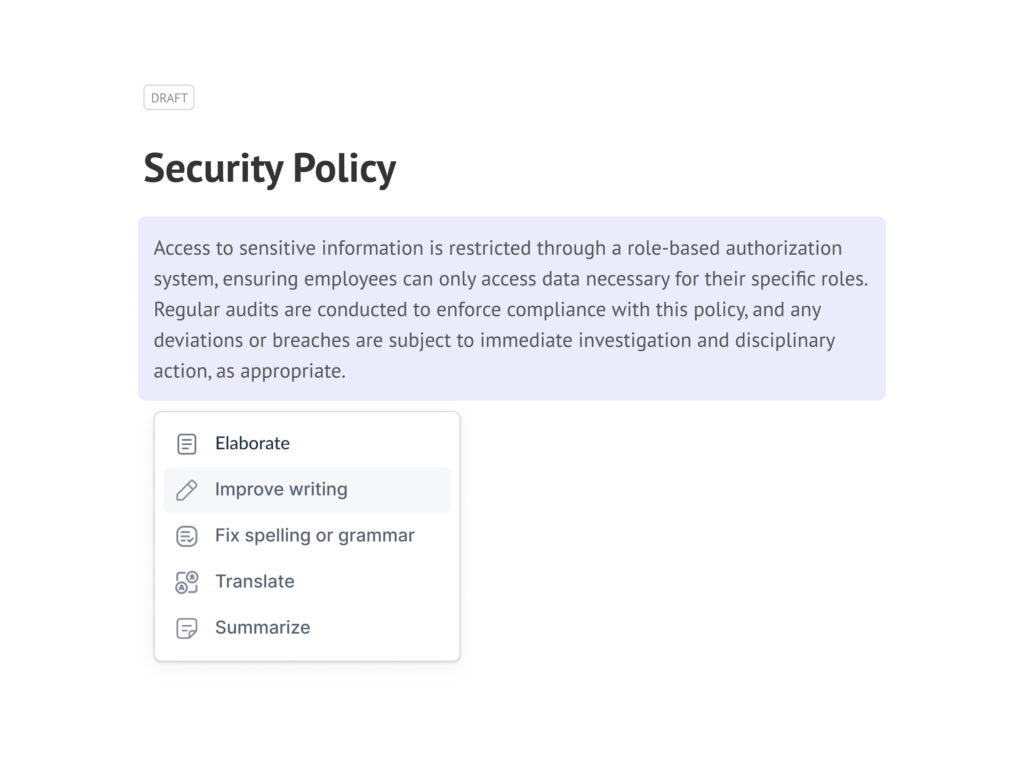 DRAFT

Security Policy

Access to sensitive information is restricted through a role-based authorization system, ensuring employees can only access data necessary for their specific roles. Regular audits are conducted to enforce compliance with this policy, and any deviations or breaches are subject to immediate investigation and disciplinary action, as appropriate.

Elaborate
Improve writing
Fix spelling or grammar
Translate
Summarize